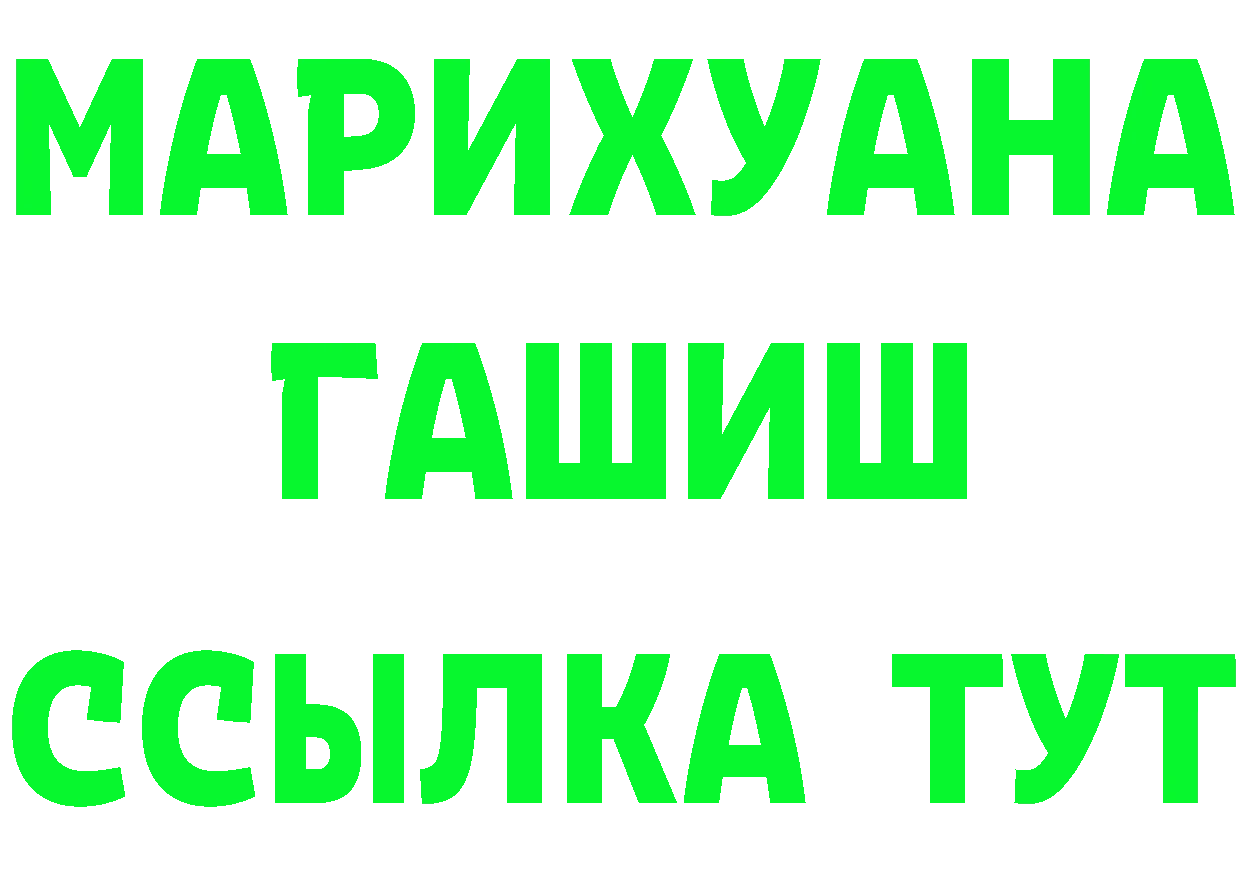 МАРИХУАНА
ГАШИШ
ССЫЛКА ТУТ